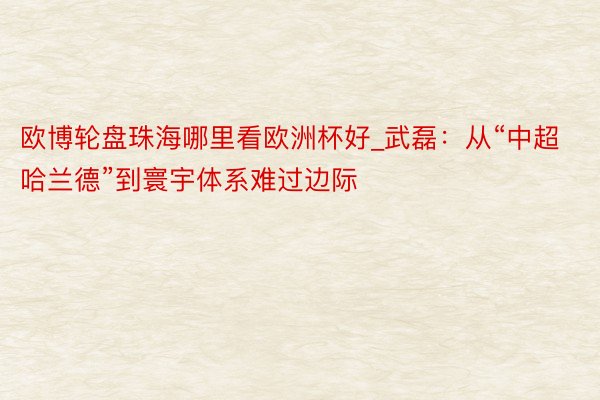 欧博轮盘珠海哪里看欧洲杯好_武磊：从“中超哈兰德”到寰宇体系难过边际